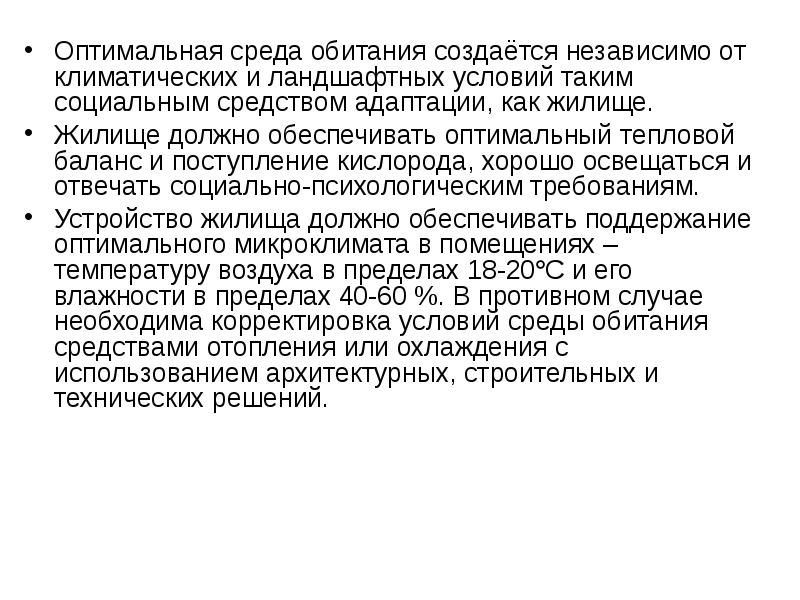 • Оптимальная среда обитания создаётся независимо от климатических и ландшафтных условий таким социальным средством адаптации, как жилище.
• Жилище должно обеспечивать оптимальный тепловой баланс и поступление кислорода, хорошо освещаться и отвечать социально-психологическим требованиям.
• Устройство жилища должно обеспечивать поддержание оптимального микроклимата в помещениях – температуру воздуха в пределах 18-20°С и его влажности в пределах 40-60 %. В противном случае необходима корректировка условий среды обитания средствами отопления или охлаждения с использованием архитектурных, строительных и технических решений.